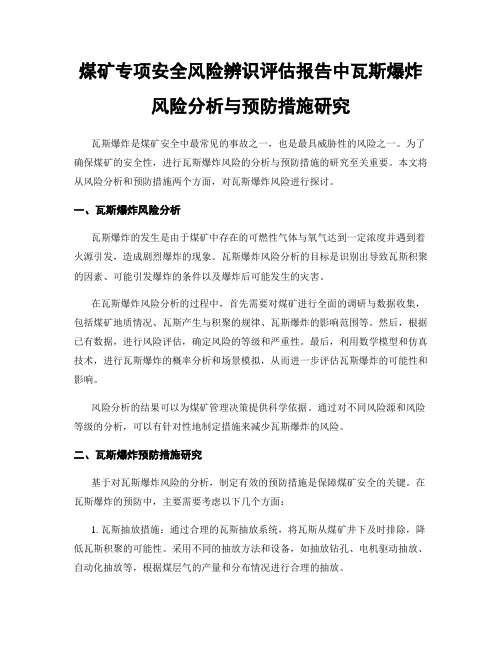 煤矿专项安全风险辨识评估报告中瓦斯爆炸风险分析与预防措施研究

瓦斯爆炸是煤矿安全中最常见的事故之一，也是最具威胁性的风险之一。为了确保煤矿的安全性，进行瓦斯爆炸风险的分析与预防措施的研究至关重要。本文将从风险分析和预防措施两个方面，对瓦斯爆炸风险进行探讨。

一、瓦斯爆炸风险分析

瓦斯爆炸的发生是由于煤矿中存在的可燃性气体与氧气达到一定浓度并遇到着火源引发，造成剧烈爆炸的现象。瓦斯爆炸风险分析的目标是识别出导致瓦斯积聚的因素、可能引发爆炸的条件以及爆炸后可能发生的灾害。

在瓦斯爆炸风险分析的过程中，首先需要对煤矿进行全面的调研与数据收集，包括煤矿地质情况、瓦斯产生与积聚的规律、瓦斯爆炸的影响范围等。然后，根据已有数据，进行风险评估，确定风险的等级和严重性。最后，利用数学模型和仿真技术，进行瓦斯爆炸的概率分析和场景模拟，从而进一步评估瓦斯爆炸的可能性和影响。

风险分析的结果可以为煤矿管理决策提供科学依据。通过对不同风险源和风险等级的分析，可以有针对性地制定措施来减少瓦斯爆炸的风险。

二、瓦斯爆炸预防措施研究

基于对瓦斯爆炸风险的分析，制定有效的预防措施是保障煤矿安全的关键。在瓦斯爆炸的预防中，主要需要考虑以下几个方面：

1. 瓦斯抽放措施：通过合理的瓦斯抽放系统，将瓦斯从煤矿井下及时排除，降低瓦斯积聚的可能性。采用不同的抽放方法和设备，如抽放钻孔、电机驱动抽放、自动化抽放等，根据煤层气的产量和分布情况进行合理的抽放。